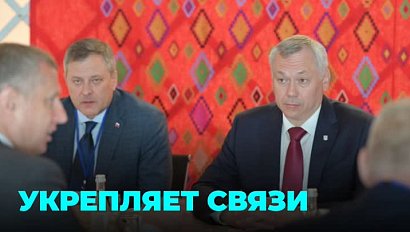 УКРЕПЛЯЕТ СВЯЗИ